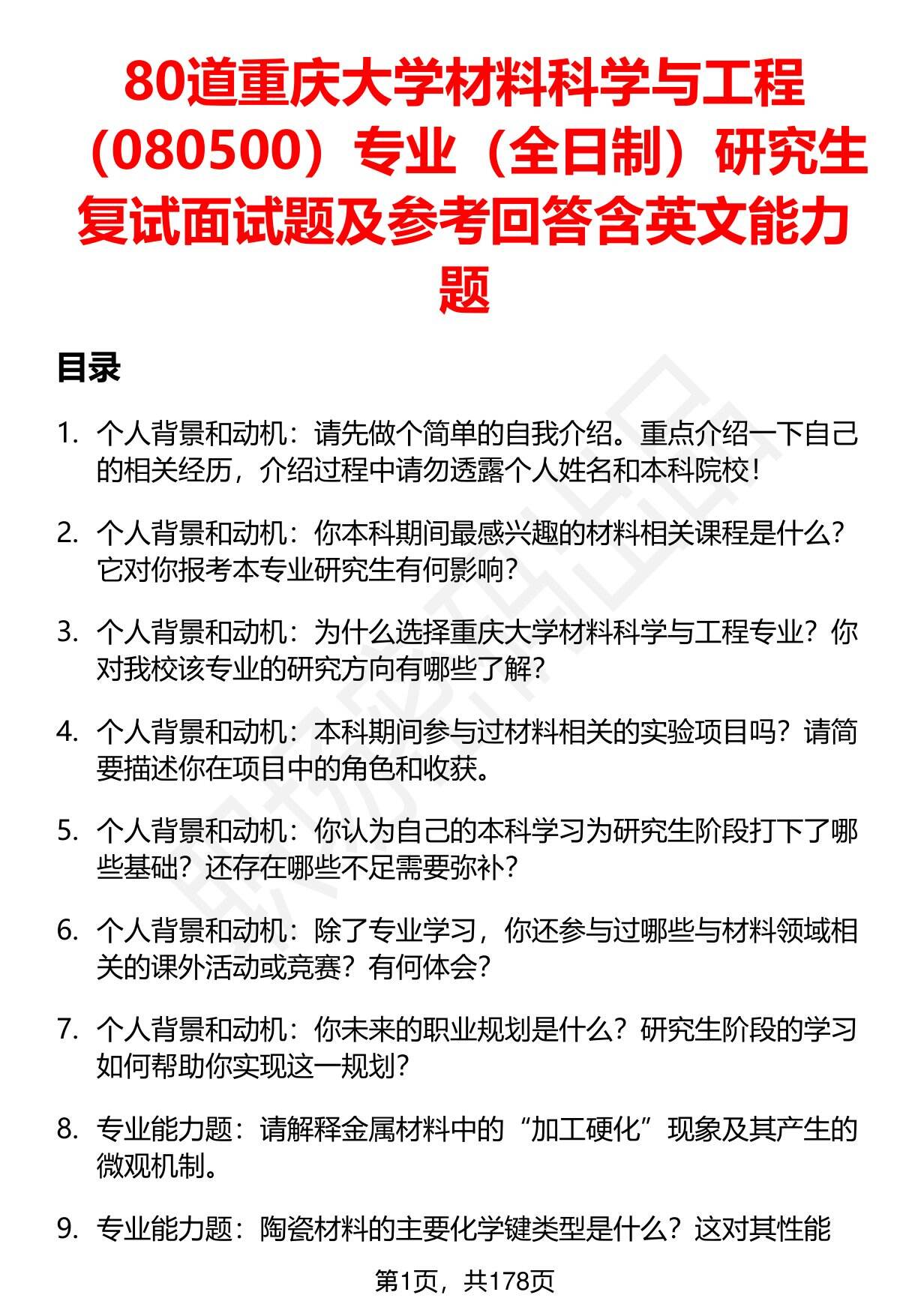 80道重庆大学材料科学与工程（080500）专业（全日制）研究生复试面试题及参考回答含英文能力题

目录

1. 个人背景和动机：请先做个简单的自我介绍。重点介绍一下自己的相关经历，介绍过程中请勿透露个人姓名和本科院校！

2. 个人背景和动机：你本科期间最感兴趣的材料相关课程是什么？它对你报考本专业研究生有何影响？

3. 个人背景和动机：为什么选择重庆大学材料科学与工程专业？你对我校该专业的研究方向有哪些了解？

4. 个人背景和动机：本科期间参与过材料相关的实验项目吗？请简要描述你在项目中的角色和收获。

5. 个人背景和动机：你认为自己的本科学习为研究生阶段打下了哪些基础？还存在哪些不足需要弥补？

6. 个人背景和动机：除了专业学习，你还参与过哪些与材料领域相关的课外活动或竞赛？有何体会？

7. 个人背景和动机：你未来的职业规划是什么？研究生阶段的学习如何帮助你实现这一规划？

8. 专业能力题：请解释金属材料中的“加工硬化”现象及其产生的微观机制。

9. 专业能力题：陶瓷材料的主要化学键类型是什么？这对其性能

第1页，共178页